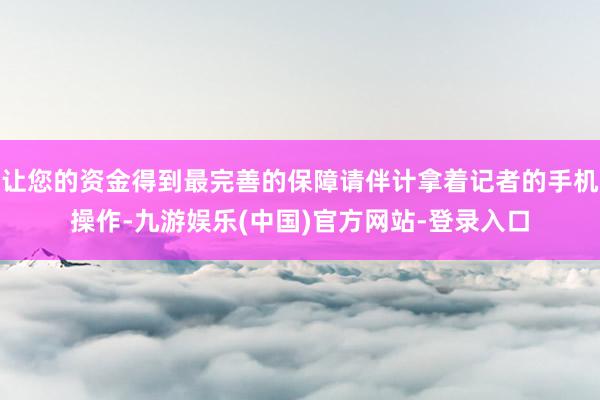 让您的资金得到最完善的保障请伴计拿着记者的手机操作-九游娱乐(中国)官方网站-登录入口